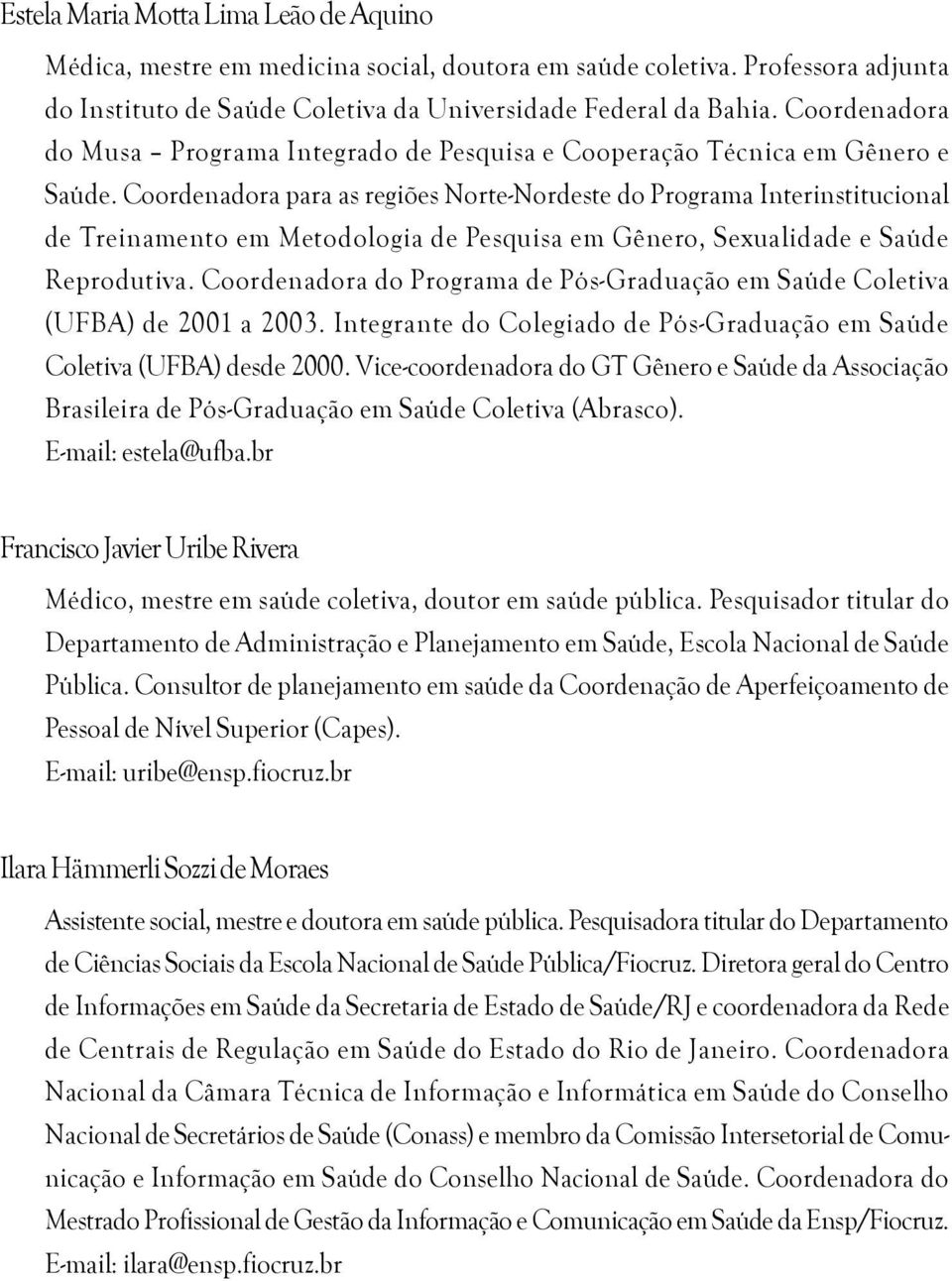 Estela Maria Motta Lima Leão de Aquino

Médica, mestre em medicina social, doutora em saúde coletiva. Professora adjunta do Instituto de Saúde Coletiva da Universidade Federal da Bahia. Coordenadora do Musa – Programa Integrado de Pesquisa e Cooperação Técnica em Gênero e Saúde. Coordenadora para as regiões Norte-Nordeste do Programa Interinstitucional de Treinamento em Metodologia de Pesquisa em Gênero, Sexualidade e Saúde Reprodutiva. Coordenadora do Programa de Pós-Graduação em Saúde Coletiva (UFBA) de 2001 a 2003. Integrante do Colegiado de Pós-Graduação em Saúde Coletiva (UFBA) desde 2000. Vice-coordenadora do GT Gênero e Saúde da Associação Brasileira de Pós-Graduação em Saúde Coletiva (Abrasco).
E-mail: estela@ufba.br

Francisco Javier Uribe Rivera

Médico, mestre em saúde coletiva, doutor em saúde pública. Pesquisador titular do Departamento de Administração e Planejamento em Saúde, Escola Nacional de Saúde Pública. Consultor de planejamento em saúde da Coordenação de Aperfeiçoamento de Pessoal de Nível Superior (Capes).
E-mail: uribe@ensp.fiocruz.br

Ilara Hämmerli Sozzi de Moraes

Assistente social, mestre e doutora em saúde pública. Pesquisadora titular do Departamento de Ciências Sociais da Escola Nacional de Saúde Pública/Fiocruz. Diretora geral do Centro de Informações em Saúde da Secretaria de Estado de Saúde/RJ e coordenadora da Rede de Centrais de Regulação em Saúde do Estado do Rio de Janeiro. Coordenadora Nacional da Câmara Técnica de Informação e Informática em Saúde do Conselho Nacional de Secretários de Saúde (Conass) e membro da Comissão Intersetorial de Comunicação e Informação em Saúde do Conselho Nacional de Saúde. Coordenadora do Mestrado Profissional de Gestão da Informação e Comunicação em Saúde da Ensp/Fiocruz.
E-mail: ilara@ensp.fiocruz.br